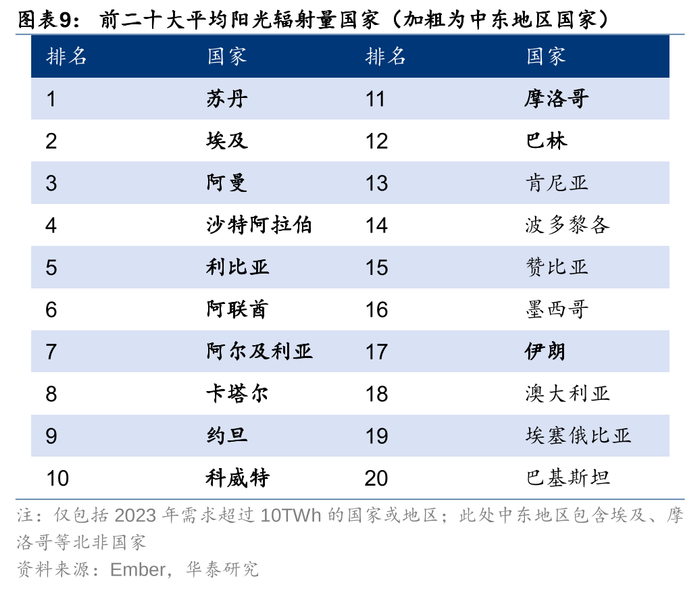 图表9：前二十大平均阳光辐射量国家（加粗为中东地区国家）

| 排名 | 国家 | 排名 | 国家 |
|---|---|---|---|
| 1 | 苏丹 | 11 | 摩洛哥 |
| 2 | 埃及 | 12 | 巴林 |
| 3 | 阿曼 | 13 | 肯尼亚 |
| 4 | 沙特阿拉伯 | 14 | 波多黎各 |
| 5 | 利比亚 | 15 | 赞比亚 |
| 6 | 阿联酋 | 16 | 墨西哥 |
| 7 | 阿尔及利亚 | 17 | 伊朗 |
| 8 | 卡塔尔 | 18 | 澳大利亚 |
| 9 | 约旦 | 19 | 埃塞俄比亚 |
| 10 | 科威特 | 20 | 巴基斯坦 |

注：仅包括2023年需求超过10TWh的国家或地区；此处中东地区包含埃及、摩洛哥等北非国家

资料来源：Ember，华泰研究